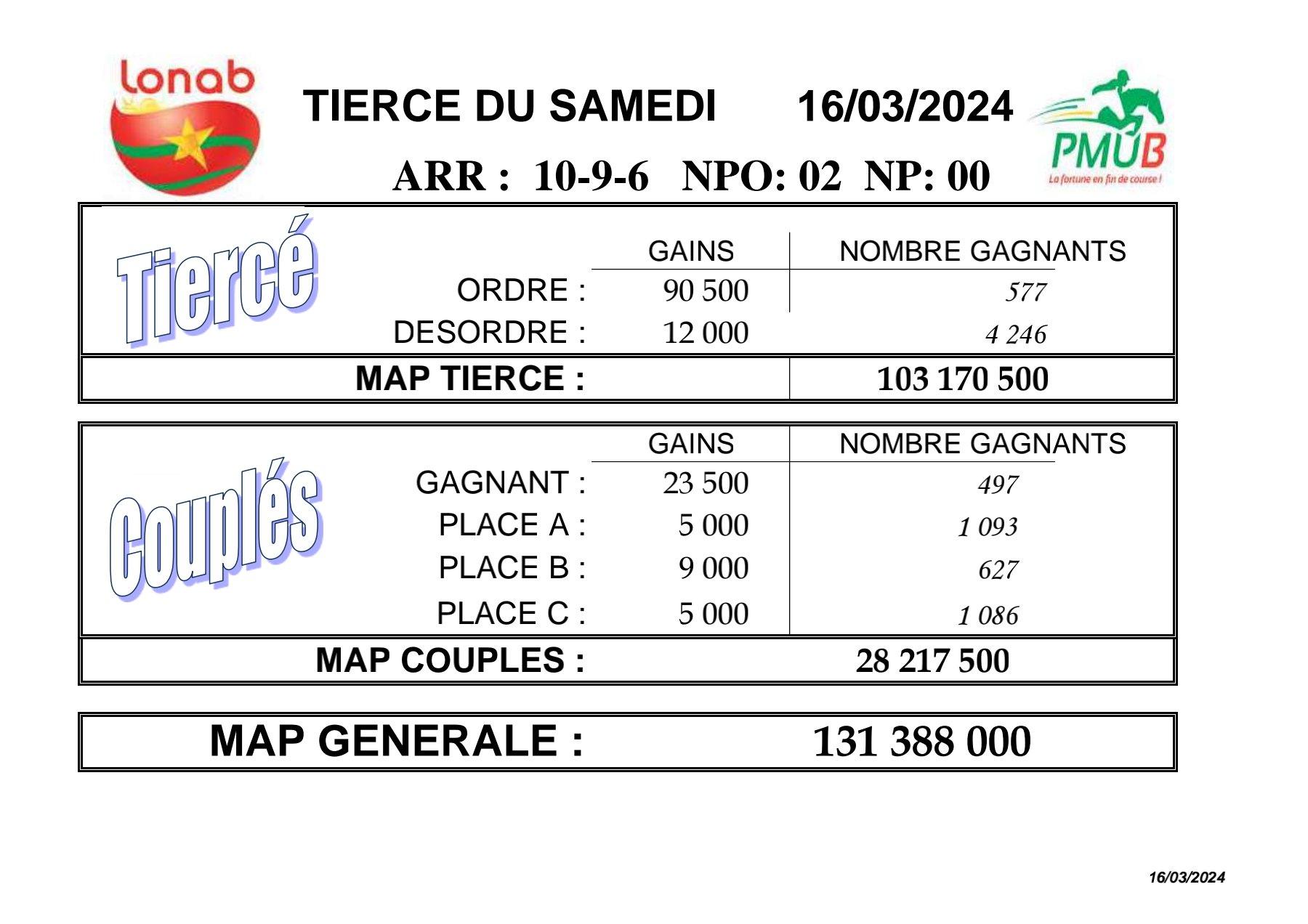 lonab

TIERCE DU SAMEDI 16/03/2024

PMUB
La fortune en fin de course !

ARR : 10-9-6 NPO: 02 NP: 00

Tiercé

| | GAINS | NOMBRE GAGNANTS |
|---|---|---|
| ORDRE : | 90 500 | 577 |
| DESORDRE : | 12 000 | 4 246 |
| MAP TIERCE : | | 103 170 500 |

Couplés

| | GAINS | NOMBRE GAGNANTS |
|---|---|---|
| GAGNANT : | 23 500 | 497 |
| PLACE A : | 5 000 | 1 093 |
| PLACE B : | 9 000 | 627 |
| PLACE C : | 5 000 | 1 086 |
| MAP COUPLES : | | 28 217 500 |

MAP GENERALE : 131 388 000

16/03/2024